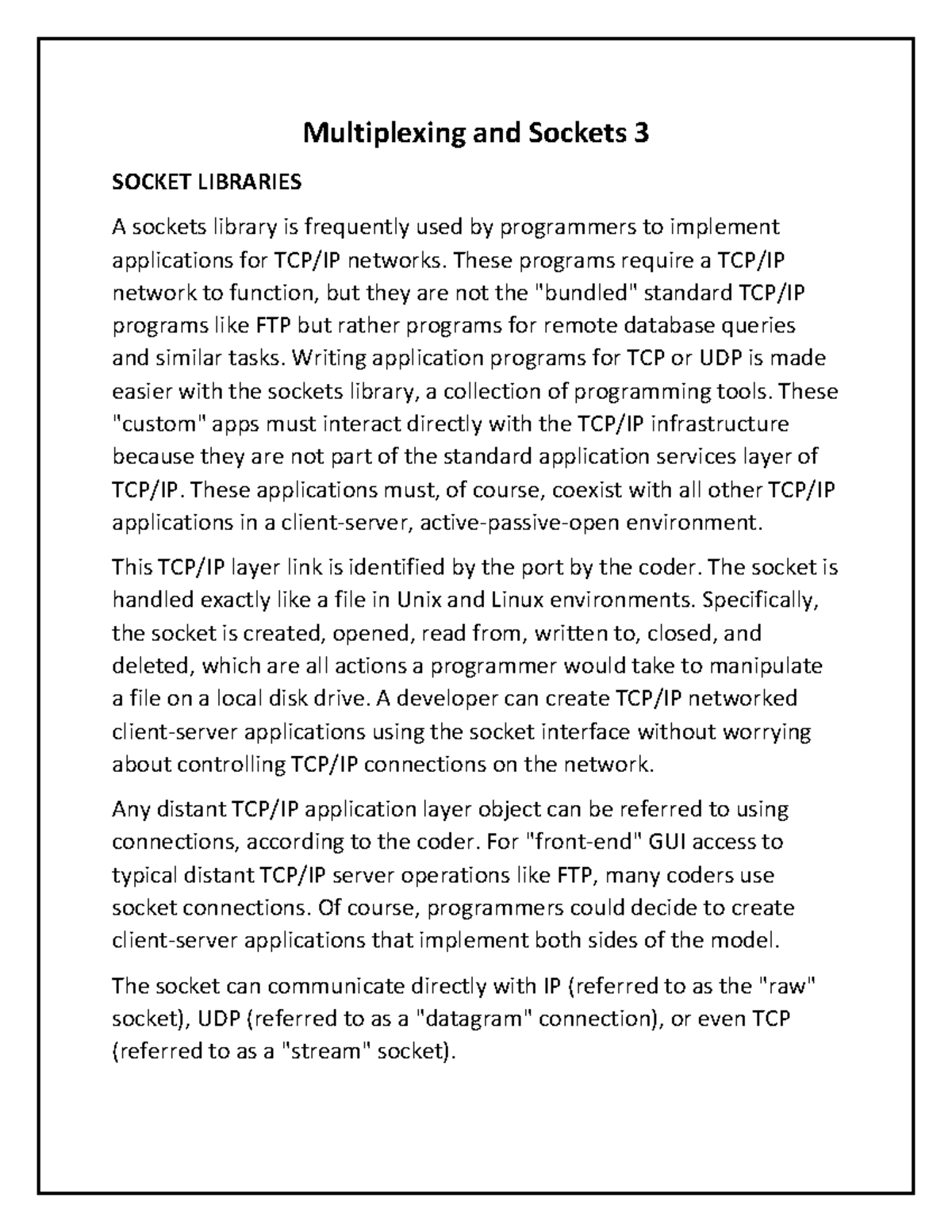 Multiplexing and Sockets 3

SOCKET LIBRARIES

A sockets library is frequently used by programmers to implement applications for TCP/IP networks. These programs require a TCP/IP network to function, but they are not the "bundled" standard TCP/IP programs like FTP but rather programs for remote database queries and similar tasks. Writing application programs for TCP or UDP is made easier with the sockets library, a collection of programming tools. These "custom" apps must interact directly with the TCP/IP infrastructure because they are not part of the standard application services layer of TCP/IP. These applications must, of course, coexist with all other TCP/IP applications in a client-server, active-passive-open environment.

This TCP/IP layer link is identified by the port by the coder. The socket is handled exactly like a file in Unix and Linux environments. Specifically, the socket is created, opened, read from, written to, closed, and deleted, which are all actions a programmer would take to manipulate a file on a local disk drive. A developer can create TCP/IP networked client-server applications using the socket interface without worrying about controlling TCP/IP connections on the network.

Any distant TCP/IP application layer object can be referred to using connections, according to the coder. For "front-end" GUI access to typical distant TCP/IP server operations like FTP, many coders use socket connections. Of course, programmers could decide to create client-server applications that implement both sides of the model.

The socket can communicate directly with IP (referred to as the "raw" socket), UDP (referred to as a "datagram" connection), or even TCP (referred to as a "stream" socket).